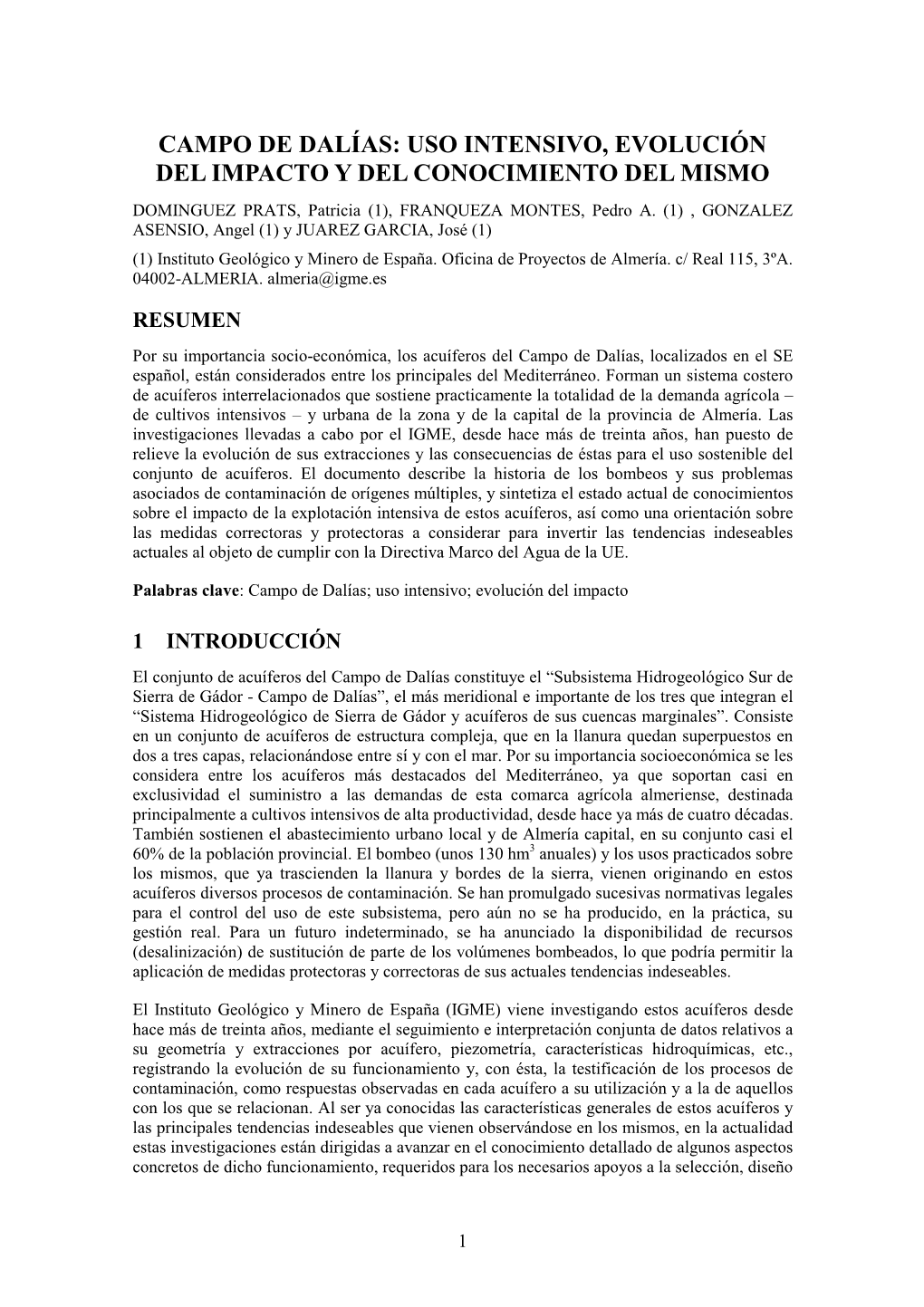 CAMPO DE DALÍAS: USO INTENSIVO, EVOLUCIÓN DEL IMPACTO Y DEL CONOCIMIENTO DEL MISMO

DOMINGUEZ PRATS, Patricia (1), FRANQUEZA MONTES, Pedro A. (1) , GONZALEZ ASENSIO, Angel (1) y JUAREZ GARCIA, José (1)

(1) Instituto Geológico y Minero de España. Oficina de Proyectos de Almería. c/ Real 115, 3ºA. 04002-ALMERIA. almeria@igme.es

RESUMEN

Por su importancia socio-económica, los acuíferos del Campo de Dalías, localizados en el SE español, están considerados entre los principales del Mediterráneo. Forman un sistema costero de acuíferos interrelacionados que sostiene practicamente la totalidad de la demanda agrícola – de cultivos intensivos – y urbana de la zona y de la capital de la provincia de Almería. Las investigaciones llevadas a cabo por el IGME, desde hace más de treinta años, han puesto de relieve la evolución de sus extracciones y las consecuencias de éstas para el uso sostenible del conjunto de acuíferos. El documento describe la historia de los bombeos y sus problemas asociados de contaminación de orígenes múltiples, y sintetiza el estado actual de conocimientos sobre el impacto de la explotación intensiva de estos acuíferos, así como una orientación sobre las medidas correctoras y protectoras a considerar para invertir las tendencias indeseables actuales al objeto de cumplir con la Directiva Marco del Agua de la UE.

Palabras clave: Campo de Dalías; uso intensivo; evolución del impacto

1 INTRODUCCIÓN

El conjunto de acuíferos del Campo de Dalías constituye el “Subsistema Hidrogeológico Sur de Sierra de Gádor - Campo de Dalías”, el más meridional e importante de los tres que integran el “Sistema Hidrogeológico de Sierra de Gádor y acuíferos de sus cuencas marginales”. Consiste en un conjunto de acuíferos de estructura compleja, que en la llanura quedan superpuestos en dos a tres capas, relacionándose entre sí y con el mar. Por su importancia socioeconómica se les considera entre los acuíferos más destacados del Mediterráneo, ya que soportan casi en exclusividad el suministro a las demandas de esta comarca agrícola almeriense, destinada principalmente a cultivos intensivos de alta productividad, desde hace ya más de cuatro décadas. También sostienen el abastecimiento urbano local y de Almería capital, en su conjunto casi el 60% de la población provincial. El bombeo (unos 130 $hm^3$ anuales) y los usos practicados sobre los mismos, que ya trascienden la llanura y bordes de la sierra, vienen originando en estos acuíferos diversos procesos de contaminación. Se han promulgado sucesivas normativas legales para el control del uso de este subsistema, pero aún no se ha producido, en la práctica, su gestión real. Para un futuro indeterminado, se ha anunciado la disponibilidad de recursos (desalinización) de sustitución de parte de los volúmenes bombeados, lo que podría permitir la aplicación de medidas protectoras y correctoras de sus actuales tendencias indeseables.

El Instituto Geológico y Minero de España (IGME) viene investigando estos acuíferos desde hace más de treinta años, mediante el seguimiento e interpretación conjunta de datos relativos a su geometría y extracciones por acuífero, piezometría, características hidroquímicas, etc., registrando la evolución de su funcionamiento y, con ésta, la testificación de los procesos de contaminación, como respuestas observadas en cada acuífero a su utilización y a la de aquellos con los que se relacionan. Al ser ya conocidas las características generales de estos acuíferos y las principales tendencias indeseables que vienen observándose en los mismos, en la actualidad estas investigaciones están dirigidas a avanzar en el conocimiento detallado de algunos aspectos concretos de dicho funcionamiento, requeridos para los necesarios apoyos a la selección, diseño

1